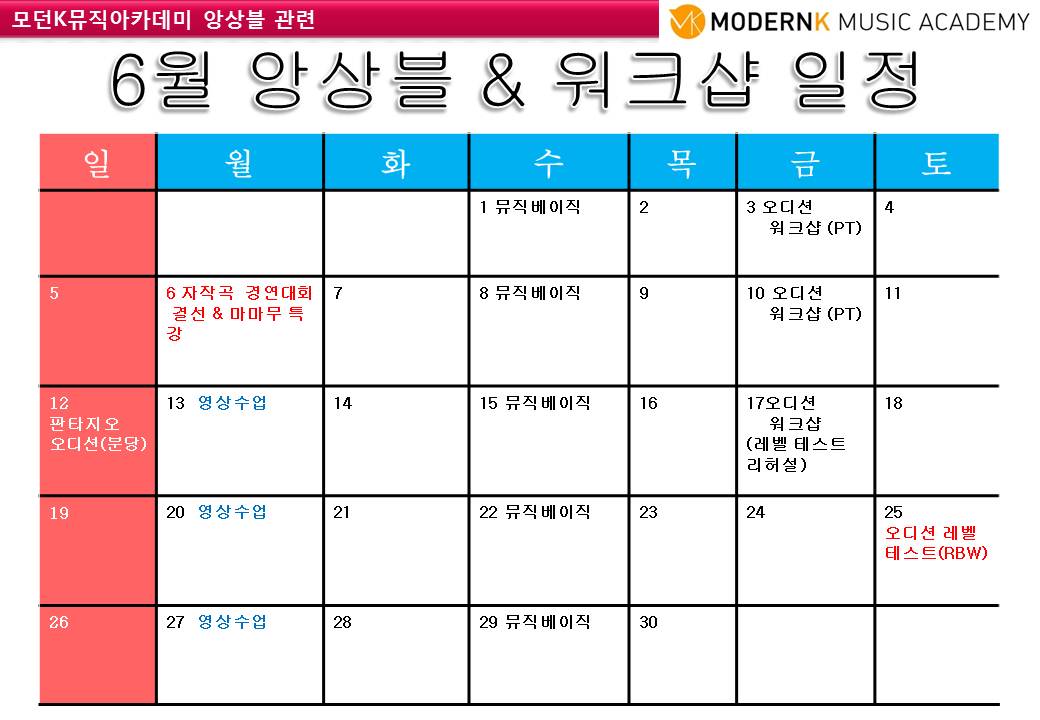 모던K뮤직아카데미 앙상블 관련

MODERNK MUSIC ACADEMY

6월 앙상블 & 워크샵 일정

| 일 | 월 | 화 | 수 | 목 | 금 | 토 |
|---|---|---|---|---|---|---|
| | | | 1 뮤직베이직 | 2 | 3 오디션 워크샵 (PT) | 4 |
| 5 | 6 자작곡 경연대회 결선 & 마마무 특강 | 7 | 8 뮤직베이직 | 9 | 10 오디션 워크샵 (PT) | 11 |
| 12 판타지오 오디션(분당) | 13 영상수업 | 14 | 15 뮤직베이직 | 16 | 17오디션 워크샵 (레벨 테스트 리허설) | 18 |
| 19 | 20 영상수업 | 21 | 22 뮤직베이직 | 23 | 24 | 25 오디션 레벨 테스트(RBW) |
| 26 | 27 영상수업 | 28 | 29 뮤직베이직 | 30 | | |